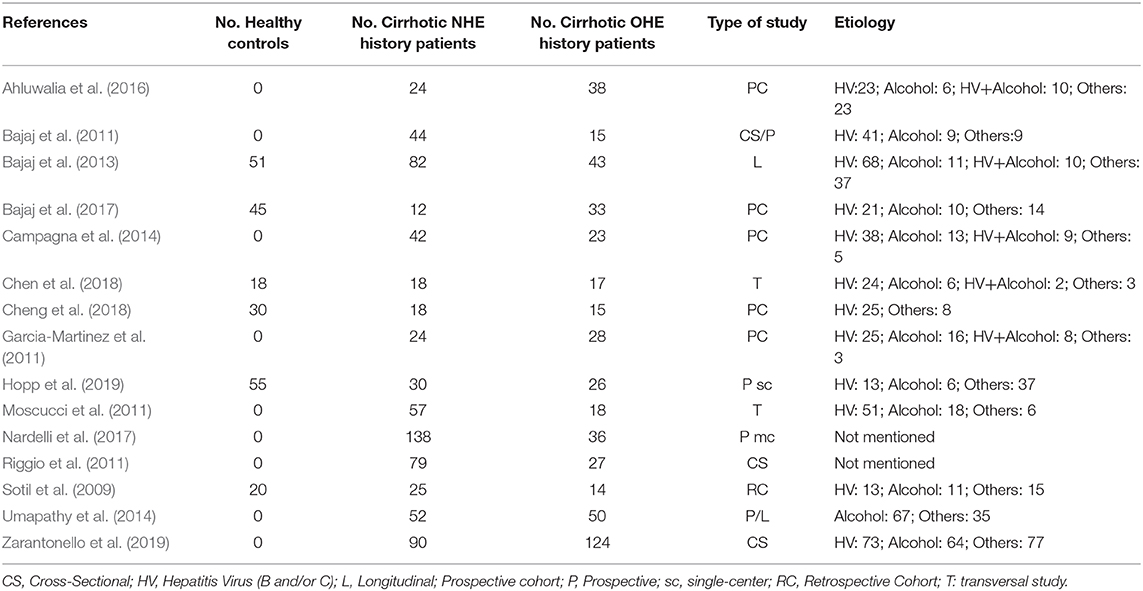 | References | No. Healthy controls | No. Cirrhotic NHE history patients | No. Cirrhotic OHE history patients | Type of study | Etiology |
|---|---|---|---|---|---|
| Ahluwalia et al. (2016) | 0 | 24 | 38 | PC | HV:23; Alcohol: 6; HV+Alcohol: 10; Others: 23 |
| Bajaj et al. (2011) | 0 | 44 | 15 | CS/P | HV: 41; Alcohol: 9; Others:9 |
| Bajaj et al. (2013) | 51 | 82 | 43 | L | HV: 68; Alcohol: 11; HV+Alcohol: 10; Others: 37 |
| Bajaj et al. (2017) | 45 | 12 | 33 | PC | HV: 21; Alcohol: 10; Others: 14 |
| Campagna et al. (2014) | 0 | 42 | 23 | PC | HV: 38; Alcohol: 13; HV+Alcohol: 9; Others: 5 |
| Chen et al. (2018) | 18 | 18 | 17 | T | HV: 24; Alcohol: 6; HV+Alcohol: 2; Others: 3 |
| Cheng et al. (2018) | 30 | 18 | 15 | PC | HV: 25; Others: 8 |
| Garcia-Martinez et al. (2011) | 0 | 24 | 28 | PC | HV: 25; Alcohol: 16; HV+Alcohol: 8; Others: 3 |
| Hopp et al. (2019) | 55 | 30 | 26 | P sc | HV: 13; Alcohol: 6; Others: 37 |
| Moscucci et al. (2011) | 0 | 57 | 18 | T | HV: 51; Alcohol: 18; Others: 6 |
| Nardelli et al. (2017) | 0 | 138 | 36 | P mc | Not mentioned |
| Riggio et al. (2011) | 0 | 79 | 27 | CS | Not mentioned |
| Sotil et al. (2009) | 20 | 25 | 14 | RC | HV: 13; Alcohol: 11; Others: 15 |
| Umapathy et al. (2014) | 0 | 52 | 50 | P/L | Alcohol: 67; Others: 35 |
| Zarantonello et al. (2019) | 0 | 90 | 124 | CS | HV: 73; Alcohol: 64; Others: 77 |

CS, Cross-Sectional; HV, Hepatitis Virus (B and/or C); L, Longitudinal; Prospective cohort; P, Prospective; sc, single-center; RC, Retrospective Cohort; T: transversal study.